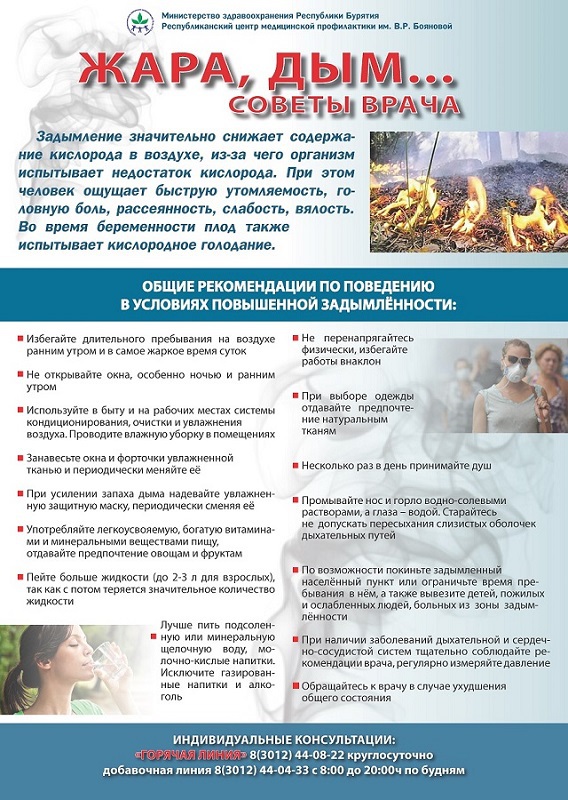 Министерство здравоохранения Республики Бурятия
Республиканский центр медицинской профилактики им. В.Р. Бояновой

ЖАРА, ДЫМ...
СОВЕТЫ ВРАЧА

Задымление значительно снижает содержание кислорода в воздухе, из-за чего организм испытывает недостаток кислорода. При этом человек ощущает быструю утомляемость, головную боль, рассеянность, слабость, вялость. Во время беременности плод также испытывает кислородное голодание.

ОБЩИЕ РЕКОМЕНДАЦИИ ПО ПОВЕДЕНИЮ В УСЛОВИЯХ ПОВЫШЕННОЙ ЗАДЫМЛЁННОСТИ:

Избегайте длительного пребывания на воздухе ранним утром и в самое жаркое время суток

Не открывайте окна, особенно ночью и ранним утром

Используйте в быту и на рабочих местах системы кондиционирования, очистки и увлажнения воздуха. Проводите влажную уборку в помещениях

Занавесьте окна и форточки увлажненной тканью и периодически меняйте её

При усилении запаха дыма надевайте увлажненную защитную маску, периодически сменяя её

Употребляйте легкоусвояемую, богатую витаминами и минеральными веществами пищу, отдавайте предпочтение овощам и фруктам

Пейте больше жидкости (до 2-3 л для взрослых), так как с потом теряется значительное количество жидкости

Лучше пить подсоленную или минеральную щелочную воду, молочно-кислые напитки. Исключите газированные напитки и алкоголь

Не перенапрягайтесь физически, избегайте работы внаклон

При выборе одежды отдавайте предпочтение натуральным тканям

Несколько раз в день принимайте душ

Промывайте нос и горло водно-солевыми растворами, а глаза – водой. Старайтесь не допускать пересыхания слизистых оболочек дыхательных путей

По возможности покиньте задымленный населённый пункт или ограничьте время пребывания в нём, а также вывезите детей, пожилых и ослабленных людей, больных из зоны задымлённости

При наличии заболеваний дыхательной и сердечно-сосудистой систем тщательно соблюдайте рекомендации врача, регулярно измеряйте давление

Обращайтесь к врачу в случае ухудшения общего состояния

ИНДИВИДУАЛЬНЫЕ КОНСУЛЬТАЦИИ:
«ГОРЯЧАЯ ЛИНИЯ» 8(3012) 44-08-22 круглосуточно
добавочная линия 8(3012) 44-04-33 с 8:00 до 20:00ч по будням